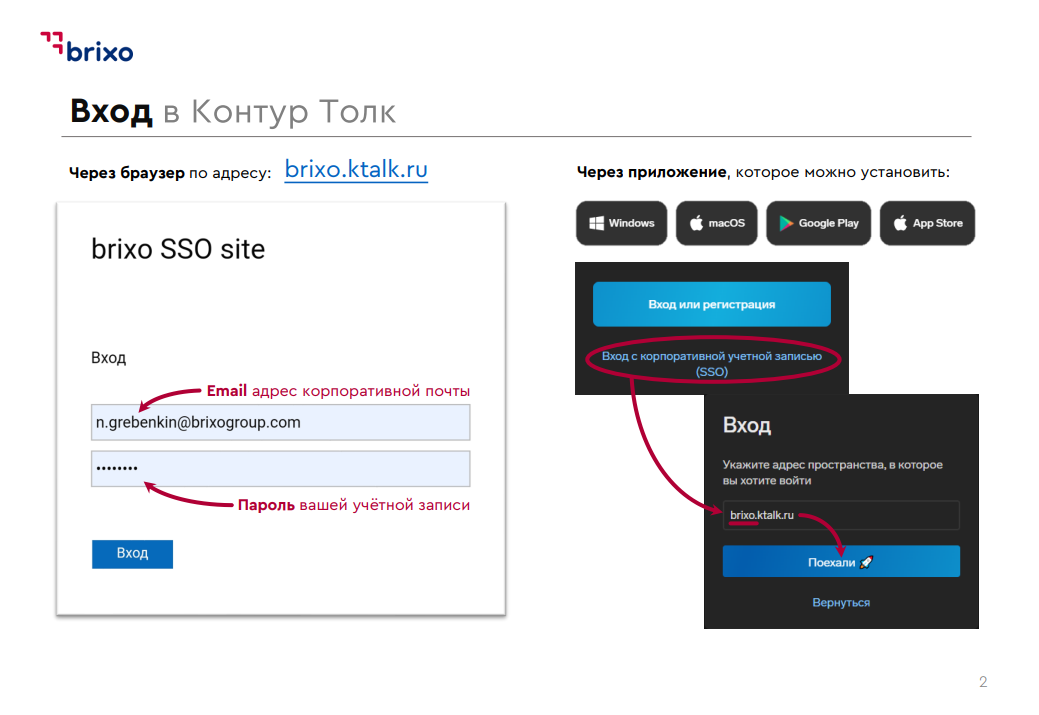 brixo

Вход в Контур Толк

Через браузер по адресу: brixo.ktalk.ru

brixo SSO site

Вход

Email адрес корпоративной почты

n.grebenkin@brixogroup.com

••••••••

Пароль вашей учётной записи

Вход

Через приложение, которое можно установить:

Windows

macOS

Google Play

App Store

Вход или регистрация

Вход с корпоративной учетной записью (SSO)

Вход

Укажите адрес пространства, в которое вы хотите войти

brixo.ktalk.ru

Поехали

Вернуться

2